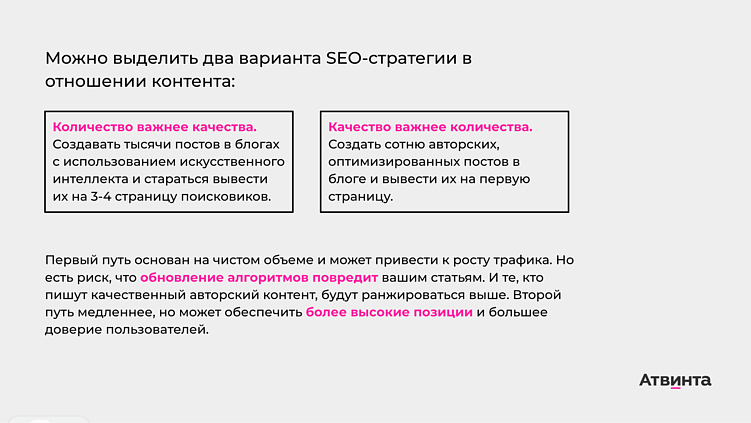 Можно выделить два варианта SEO-стратегии в отношении контента:

Количество важнее качества. Создавать тысячи постов в блогах с использованием искусственного интеллекта и стараться вывести их на 3-4 страницу поисковиков.

Качество важнее количества. Создать сотню авторских, оптимизированных постов в блоге и вывести их на первую страницу.

Первый путь основан на чистом объеме и может привести к росту трафика. Но есть риск, что обновление алгоритмов повредит вашим статьям. И те, кто пишут качественный авторский контент, будут ранжироваться выше. Второй путь медленнее, но может обеспечить более высокие позиции и большее доверие пользователей.

Атвинта